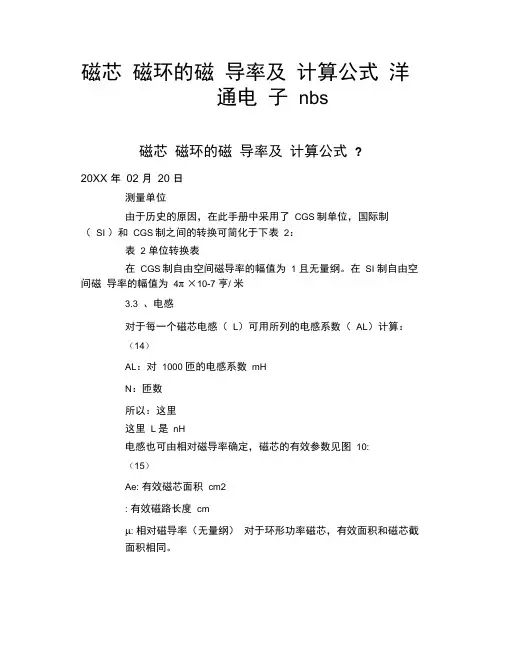 磁芯 磁环的磁 导率及 计算公式 洋通电 子 nbs

磁芯 磁环的磁 导率及 计算公式 ？

20XX 年 02 月 20 日

测量单位

由于历史的原因，在此手册中采用了 CGS 制单位，国际制（ SI ）和 CGS 制之间的转换可简化于下表 2：

表 2 单位转换表

在 CGS 制自由空间磁导率的幅值为 1 且无量纲。在 SI 制自由空间磁 导率的幅值为 4π ×10-7 亨/ 米

3.3 、电感

对于每一个磁芯电感（ L）可用所列的电感系数（ AL）计算：

（14）

AL：对 1000 匝的电感系数 mH

N：匝数

所以：这里

这里 L 是 nH

电感也可由相对磁导率确定，磁芯的有效参数见图 10:

（15）

Ae: 有效磁芯面积 cm2

: 有效磁路长度 cm

μ: 相对磁导率（无量纲） 对于环形功率磁芯，有效面积和磁芯截面积相同。